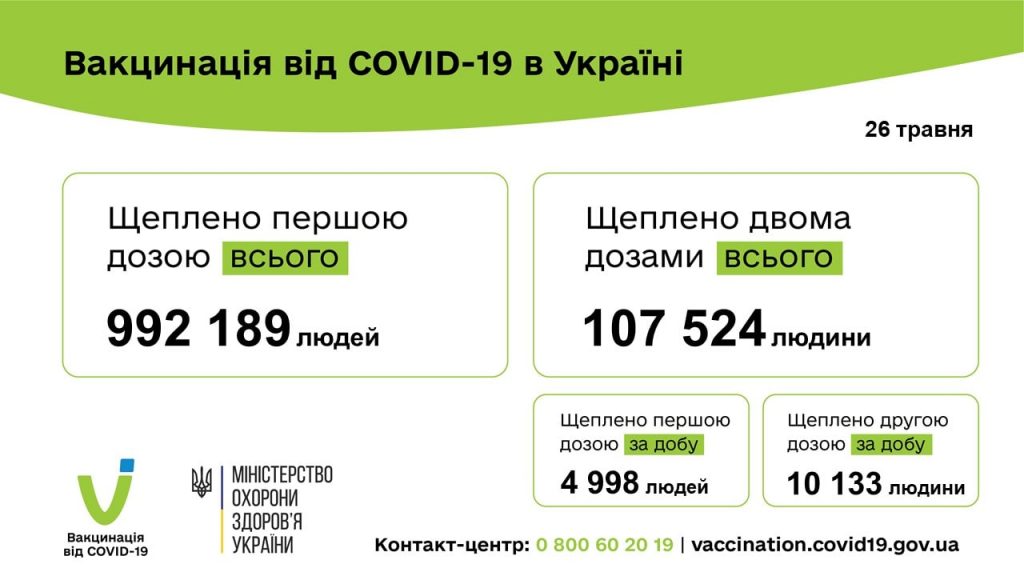 Вакцинація від COVID-19 в Україні

26 травня

Щеплено першою дозою всього

992 189 людей

Щеплено двома дозами всього

107 524 людини

Щеплено першою дозою за добу

4 998 людей

Щеплено другою дозою за добу

10 133 людини

Вакцинація від COVID-19

МІНІСТЕРСТВО ОХОРОНИ ЗДОРОВ'Я УКРАЇНИ

Контакт-центр: 0 800 60 20 19 | vaccination.covid19.gov.ua